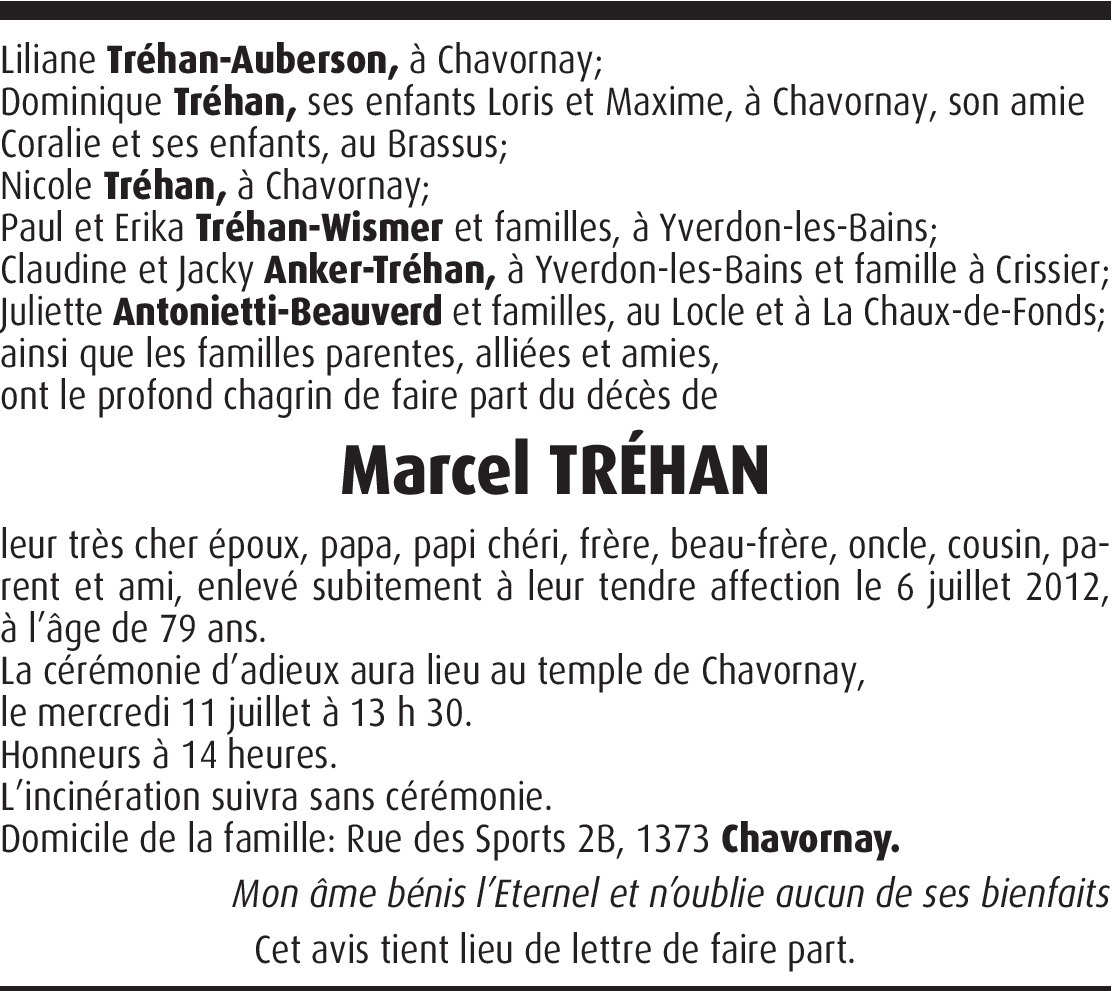 Liliane Tréhan-Auberson, à Chavornay;
Dominique Tréhan, ses enfants Loris et Maxime, à Chavornay, son amie Coralie et ses enfants, au Brassus;
Nicole Tréhan, à Chavornay;
Paul et Erika Tréhan-Wismer et familles, à Yverdon-les-Bains;
Claudine et Jacky Anker-Tréhan, à Yverdon-les-Bains et famille à Crissier;
Juliette Antonietti-Beauverd et familles, au Locle et à La Chaux-de-Fonds;
ainsi que les familles parentes, alliées et amies,
ont le profond chagrin de faire part du décès de

Marcel TRÉHAN

leur très cher époux, papa, papi chéri, frère, beau-frère, oncle, cousin, parent et ami, enlevé subitement à leur tendre affection le 6 juillet 2012, à l'âge de 79 ans.
La cérémonie d'adieux aura lieu au temple de Chavornay,
le mercredi 11 juillet à 13 h 30.
Honneurs à 14 heures.
L'incinération suivra sans cérémonie.
Domicile de la famille: Rue des Sports 2B, 1373 Chavornay.

Mon âme bénis l'Eternel et n'oublie aucun de ses bienfaits

Cet avis tient lieu de lettre de faire part.